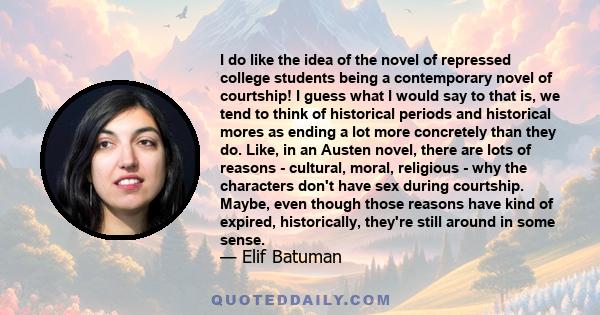 I do like the idea of the novel of repressed college students being a contemporary novel of courtship! I guess what I would say to that is, we tend to think of historical periods and historical mores as ending a lot more concretely than they do. Like, in an Austen novel, there are lots of reasons - cultural, moral, religious - why the characters don't have sex during courtship. Maybe, even though those reasons have kind of expired, historically, they're still around in some sense.

— Elif Batuman

QUOTEDDAILY.COM